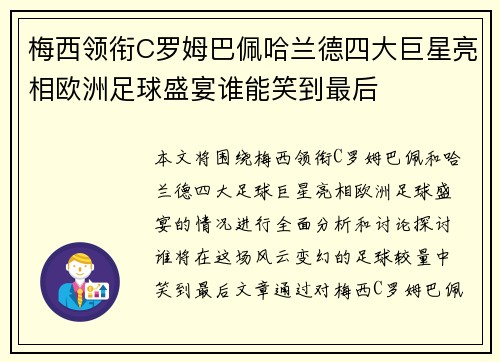 梅西领衔C罗姆巴佩哈兰德四大巨星亮相欧洲足球盛宴谁能笑到最后

本文将围绕梅西领衔C罗姆巴佩和哈兰德四大足球巨星亮相欧洲足球盛宴的情况进行全面分析和讨论探讨谁将在这场风云变幻的足球较量中笑到最后文章通过对梅西C罗姆巴佩